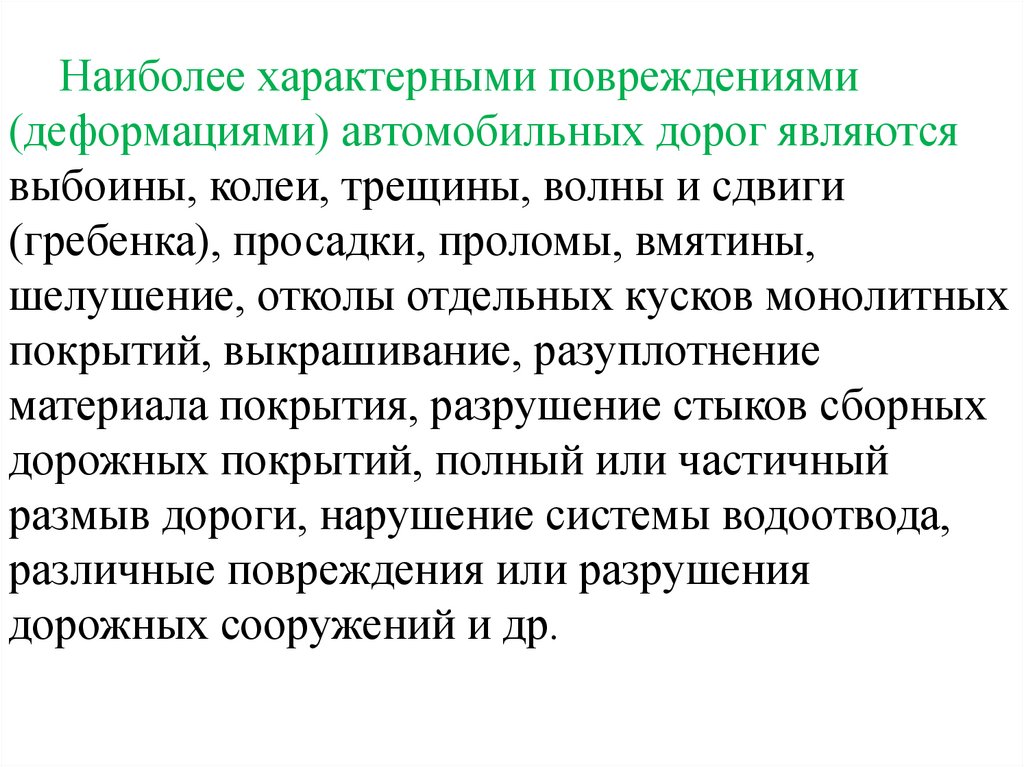 Наиболее характерными повреждениями (деформациями) автомобильных дорог являются выбоины, колеи, трещины, волны и сдвиги (гребенка), просадки, проломы, вмятины, шелушение, отколы отдельных кусков монолитных покрытий, выкрашивание, разуплотнение материала покрытия, разрушение стыков сборных дорожных покрытий, полный или частичный размыв дороги, нарушение системы водоотвода, различные повреждения или разрушения дорожных сооружений и др.